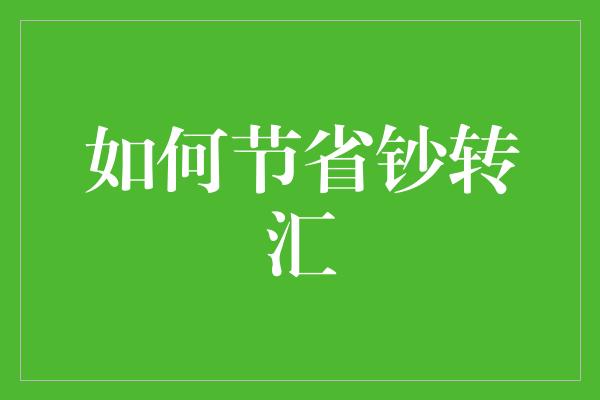 如何节省钞转汇